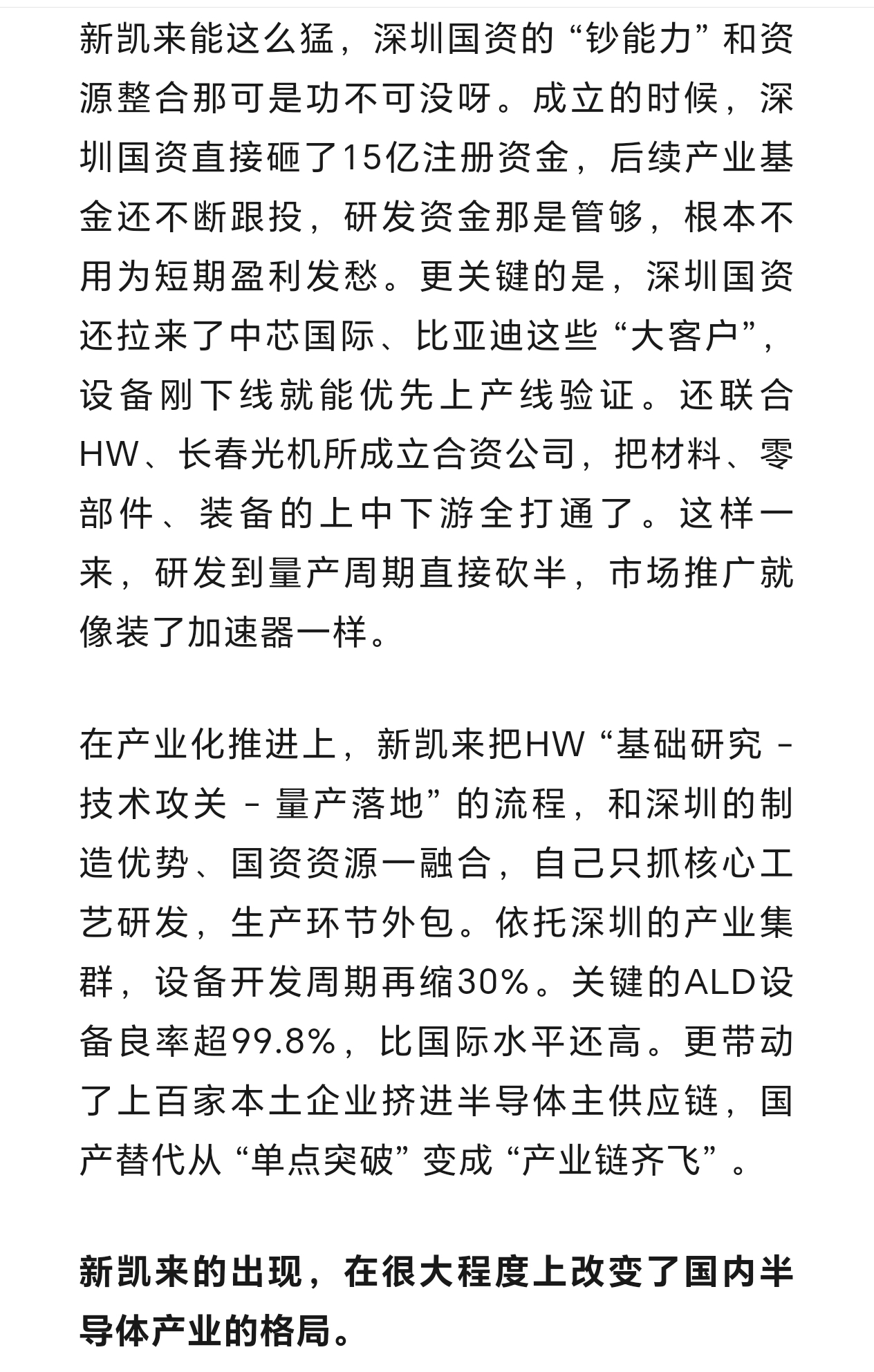 新凯来能这么猛，深圳国资的“钞能力”和资源整合那可是功不可没呀。成立的时候，深圳国资直接砸了15亿注册资金，后续产业基金还不断跟投，研发资金那是管够，根本不用为短期盈利发愁。更关键的是，深圳国资还拉来了中芯国际、比亚迪这些“大客户”，设备刚下线就能优先上产线验证。还联合HW、长春光机所成立合资公司，把材料、零部件、装备的上中下游全打通了。这样一来，研发到量产周期直接砍半，市场推广就像装了加速器一样。

在产业化推进上，新凯来把HW“基础研究 - 技术攻关 - 量产落地”的流程，和深圳的制造优势、国资资源一融合，自己只抓核心工艺研发，生产环节外包。依托深圳的产业集群，设备开发周期再缩30%。关键的ALD设备良率超99.8%，比国际水平还高。更带动了上百家本土企业挤进半导体主供应链，国产替代从“单点突破”变成“产业链齐飞”。

新凯来的出现，在很大程度上改变了国内半导体产业的格局。